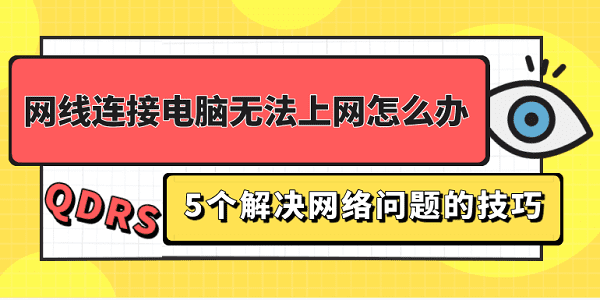 网线连接电脑无法上网怎么办

QDRS

5个解决网络问题的技巧